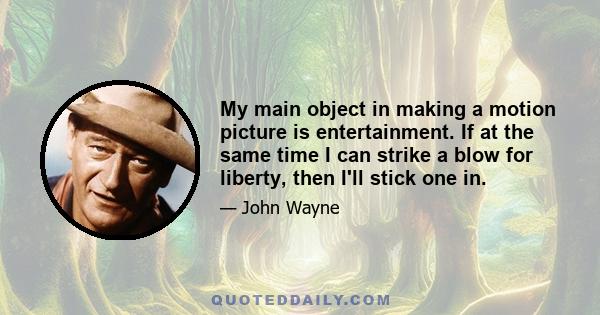 My main object in making a motion picture is entertainment. If at the same time I can strike a blow for liberty, then I'll stick one in.

— John Wayne

QUOTEDDAILY.COM